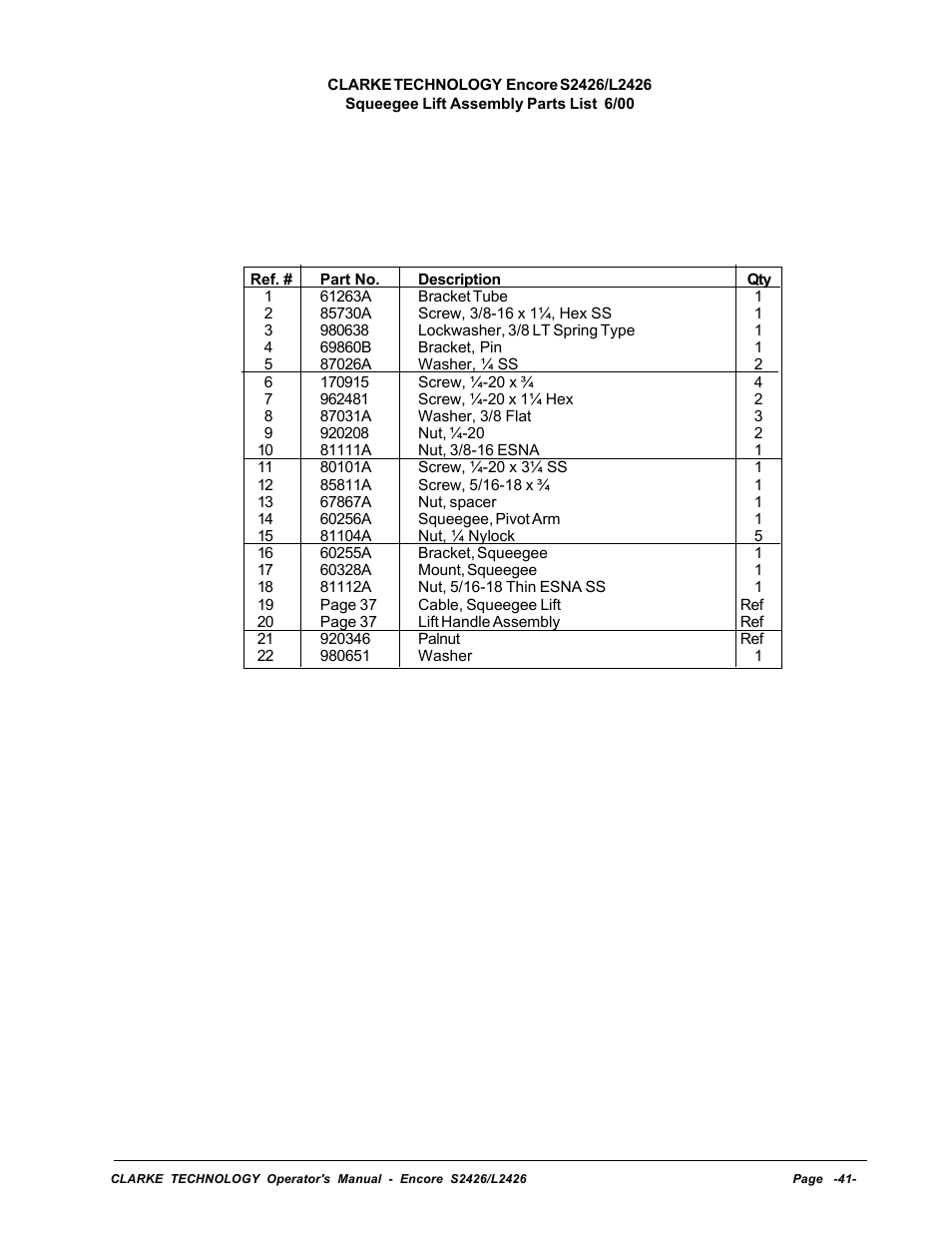 CLARKE TECHNOLOGY Encore S2426/L2426
Squeegee Lift Assembly Parts List 6/00

| Ref. # | Part No. | Description | Qty |
|---|---|---|---|
| 1 | 61263A | Bracket Tube | 1 |
| 2 | 85730A | Screw, 3/8-16 x 1¼, Hex SS | 1 |
| 3 | 980638 | Lockwasher, 3/8 LT Spring Type | 1 |
| 4 | 69860B | Bracket, Pin | 1 |
| 5 | 87026A | Washer, ¼ SS | 2 |
| 6 | 170915 | Screw, ¼-20 x ¾ | 4 |
| 7 | 962481 | Screw, ¼-20 x 1¼ Hex | 2 |
| 8 | 87031A | Washer, 3/8 Flat | 3 |
| 9 | 920208 | Nut, ¼-20 | 2 |
| 10 | 81111A | Nut, 3/8-16 ESNA | 1 |
| 11 | 80101A | Screw, ¼-20 x 3¼ SS | 1 |
| 12 | 85811A | Screw, 5/16-18 x ¾ | 1 |
| 13 | 67867A | Nut, spacer | 1 |
| 14 | 60256A | Squeegee, Pivot Arm | 1 |
| 15 | 81104A | Nut, ¼ Nylock | 5 |
| 16 | 60255A | Bracket, Squeegee | 1 |
| 17 | 60328A | Mount, Squeegee | 1 |
| 18 | 81112A | Nut, 5/16-18 Thin ESNA SS | 1 |
| 19 | Page 37 | Cable, Squeegee Lift | Ref |
| 20 | Page 37 | Lift Handle Assembly | Ref |
| 21 | 920346 | Palnut | Ref |
| 22 | 980651 | Washer | 1 |

CLARKE TECHNOLOGY Operator's Manual - Encore S2426/L2426 Page -41-